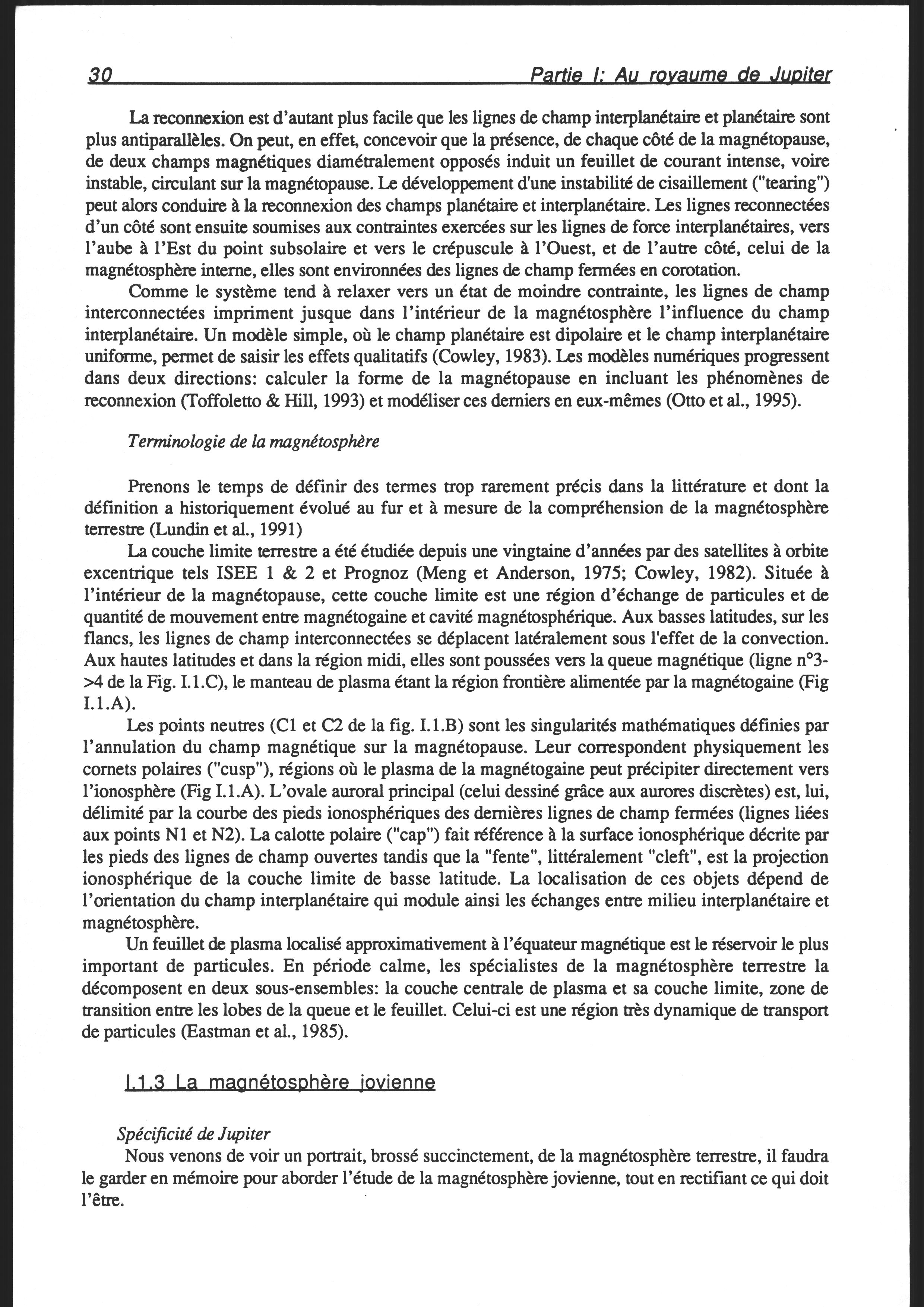 30 Partie I: Au royaume de Jupiter

La reconnexion est d'autant plus facile que les lignes de champ interplanétaire et planétaire sont plus antiparallèles. On peut, en effet, concevoir que la présence, de chaque côté de la magnétopause, de deux champs magnétiques diamétralement opposés induit un feuillet de courant intense, voire instable, circulant sur la magnétopause. Le développement d'une instabilité de cisaillement ("tearing") peut alors conduire à la reconnexion des champs planétaire et interplanétaire. Les lignes reconnectées d'un côté sont ensuite soumises aux contraintes exercées sur les lignes de force interplanétaires, vers l'aube à l'Est du point subsolaire et vers le crépuscule à l'Ouest, et de l'autre côté, celui de la magnétosphère interne, elles sont environnées des lignes de champ fermées en corotation.

Comme le système tend à relaxer vers un état de moindre contrainte, les lignes de champ interconnectées impriment jusque dans l'intérieur de la magnétosphère l'influence du champ interplanétaire. Un modèle simple, où le champ planétaire est dipolaire et le champ interplanétaire uniforme, permet de saisir les effets qualitatifs (Cowley, 1983). Les modèles numériques progressent dans deux directions: calculer la forme de la magnétopause en incluant les phénomènes de reconnexion (Toffoletto & Hill, 1993) et modéliser ces derniers en eux-mêmes (Otto et al., 1995).

Terminologie de la magnétosphère

Prenons le temps de définir des termes trop rarement précis dans la littérature et dont la définition a historiquement évolué au fur et à mesure de la compréhension de la magnétosphère terrestre (Lundin et al., 1991)

La couche limite terrestre a été étudiée depuis une vingtaine d'années par des satellites à orbite excentrique tels ISEE 1 & 2 et Prognoz (Meng et Anderson, 1975; Cowley, 1982). Située à l'intérieur de la magnétopause, cette couche limite est une région d'échange de particules et de quantité de mouvement entre magnétogaine et cavité magnétosphérique. Aux basses latitudes, sur les flancs, les lignes de champ interconnectées se déplacent latéralement sous l'effet de la convection. Aux hautes latitudes et dans la région midi, elles sont poussées vers la queue magnétique (ligne n°3->4 de la Fig. I.1.C), le manteau de plasma étant la région frontière alimentée par la magnétogaine (Fig I.1.A).

Les points neutres (C1 et C2 de la fig. I.1.B) sont les singularités mathématiques définies par l'annulation du champ magnétique sur la magnétopause. Leur correspondent physiquement les cornets polaires ("cusp"), régions où le plasma de la magnétogaine peut précipiter directement vers l'ionosphère (Fig I.1.A). L'ovale auroral principal (celui dessiné grâce aux aurores discrètes) est, lui, délimité par la courbe des pieds ionosphériques des dernières lignes de champ fermées (lignes liées aux points N1 et N2). La calotte polaire ("cap") fait référence à la surface ionosphérique décrite par les pieds des lignes de champ ouvertes tandis que la "fente", littéralement "cleft", est la projection ionosphérique de la couche limite de basse latitude. La localisation de ces objets dépend de l'orientation du champ interplanétaire qui module ainsi les échanges entre milieu interplanétaire et magnétosphère.

Un feuillet de plasma localisé approximativement à l'équateur magnétique est le réservoir le plus important de particules. En période calme, les spécialistes de la magnétosphère terrestre la décomposent en deux sous-ensembles: la couche centrale de plasma et sa couche limite, zone de transition entre les lobes de la queue et le feuillet. Celui-ci est une région très dynamique de transport de particules (Eastman et al., 1985).

I.1.3 La magnétosphère jovienne

Spécificité de Jupiter
Nous venons de voir un portrait, brossé succinctement, de la magnétosphère terrestre, il faudra le garder en mémoire pour aborder l'étude de la magnétosphère jovienne, tout en rectifiant ce qui doit l'être.